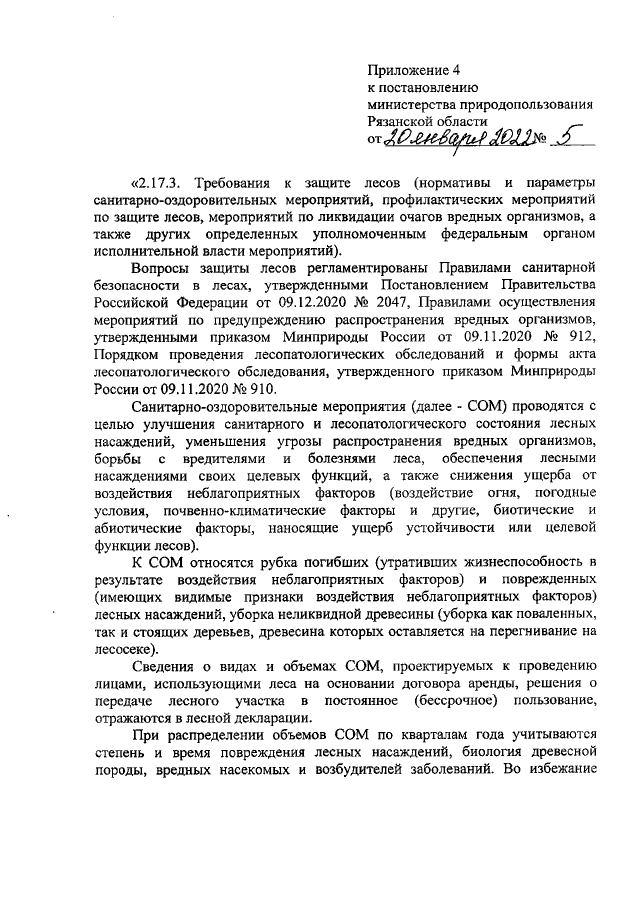 Приложение 4
к постановлению
министерства природопользования
Рязанской области
от 20 января 2022 № 5

«2.17.3. Требования к защите лесов (нормативы и параметры санитарно-оздоровительных мероприятий, профилактических мероприятий по защите лесов, мероприятий по ликвидации очагов вредных организмов, а также других определенных уполномоченным федеральным органом исполнительной власти мероприятий).

Вопросы защиты лесов регламентированы Правилами санитарной безопасности в лесах, утвержденными Постановлением Правительства Российской Федерации от 09.12.2020 № 2047, Правилами осуществления мероприятий по предупреждению распространения вредных организмов, утвержденными приказом Минприроды России от 09.11.2020 № 912, Порядком проведения лесопатологических обследований и формы акта лесопатологического обследования, утвержденного приказом Минприроды России от 09.11.2020 № 910.

Санитарно-оздоровительные мероприятия (далее - СОМ) проводятся с целью улучшения санитарного и лесопатологического состояния лесных насаждений, уменьшения угрозы распространения вредных организмов, борьбы с вредителями и болезнями леса, обеспечения лесными насаждениями своих целевых функций, а также снижения ущерба от воздействия неблагоприятных факторов (воздействие огня, погодные условия, почвенно-климатические факторы и другие, биотические и абиотические факторы, наносящие ущерб устойчивости или целевой функции лесов).

К СОМ относятся рубка погибших (утративших жизнеспособность в результате воздействия неблагоприятных факторов) и поврежденных (имеющих видимые признаки воздействия неблагоприятных факторов) лесных насаждений, уборка неликвидной древесины (уборка как поваленных, так и стоящих деревьев, древесина которых оставляется на перегнивание на лесосеке).

Сведения о видах и объемах СОМ, проектируемых к проведению лицами, использующими леса на основании договора аренды, решения о передаче лесного участка в постоянное (бессрочное) пользование, отражаются в лесной декларации.

При распределении объемов СОМ по кварталам года учитываются степень и время повреждения лесных насаждений, биология древесной породы, вредных насекомых и возбудителей заболеваний. Во избежание